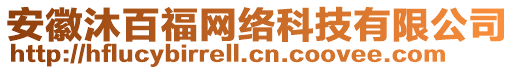 安徽沐百福网络科技有限公司
http://hflucybirrell.cn.coovee.com